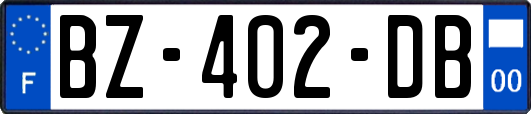 F
BZ-402-DB
00